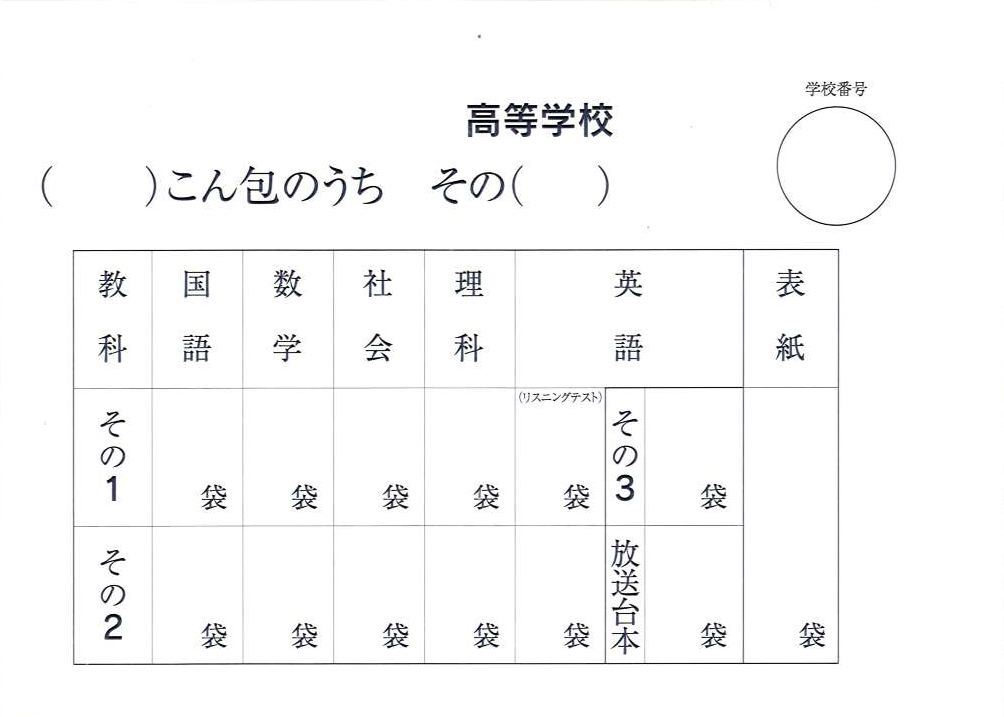 学校番号

高等学校

(　　)こん包のうち　その(　　)

| 教科 | 国語 | 数学 | 社会 | 理科 | 英語 | | | 表紙 |
|---|---|---|---|---|---|---|---|---|
| その1 | 袋 | 袋 | 袋 | 袋 | (リスニングテスト) 袋 | その3 | 袋 | |
| その2 | 袋 | 袋 | 袋 | 袋 | 袋 | 放送台本 | 袋 | 袋 |